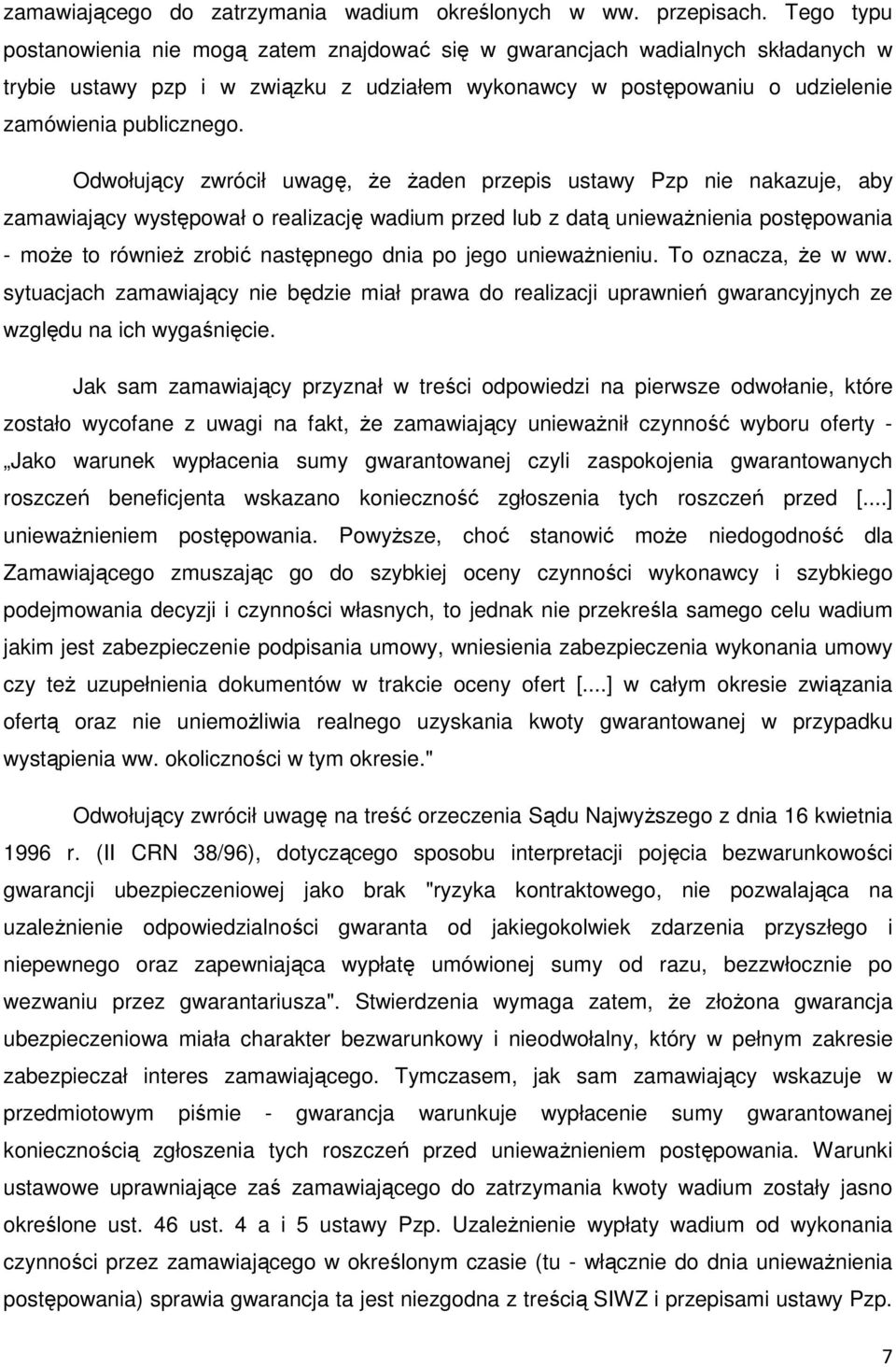 zamawiającego do zatrzymania wadium określonych w ww. przepisach. Tego typu postanowienia nie mogą zatem znajdować się w gwarancjach wadialnych składanych w trybie ustawy pzp i w związku z udziałem wykonawcy w postępowaniu o udzielenie zamówienia publicznego.

Odwołujący zwrócił uwagę, że żaden przepis ustawy Pzp nie nakazuje, aby zamawiający występował o realizację wadium przed lub z datą unieważnienia postępowania - może to również zrobić następnego dnia po jego unieważnieniu. To oznacza, że w ww. sytuacjach zamawiający nie będzie miał prawa do realizacji uprawnień gwarancyjnych ze względu na ich wygaśnięcie.

Jak sam zamawiający przyznał w treści odpowiedzi na pierwsze odwołanie, które zostało wycofane z uwagi na fakt, że zamawiający unieważnił czynność wyboru oferty - „Jako warunek wypłacenia sumy gwarantowanej czyli zaspokojenia gwarantowanych roszczeń beneficjenta wskazano konieczność zgłoszenia tych roszczeń przed [....] unieważnieniem postępowania. Powyższe, choć stanowić może niedogodność dla Zamawiającego zmuszając go do szybkiej oceny czynności wykonawcy i szybkiego podejmowania decyzji i czynności własnych, to jednak nie przekreśla samego celu wadium jakim jest zabezpieczenie podpisania umowy, wniesienia zabezpieczenia wykonania umowy czy też uzupełnienia dokumentów w trakcie oceny ofert [....] w całym okresie związania ofertą oraz nie uniemożliwia realnego uzyskania kwoty gwarantowanej w przypadku wystąpienia ww. okoliczności w tym okresie."

Odwołujący zwrócił uwagę na treść orzeczenia Sądu Najwyższego z dnia 16 kwietnia 1996 r. (II CRN 38/96), dotyczącego sposobu interpretacji pojęcia bezwarunkowości gwarancji ubezpieczeniowej jako brak "ryzyka kontraktowego, nie pozwalająca na uzależnienie odpowiedzialności gwaranta od jakiegokolwiek zdarzenia przyszłego i niepewnego oraz zapewniająca wypłatę umówionej sumy od razu, bezzwłocznie po wezwaniu przez gwarantariusza". Stwierdzenia wymaga zatem, że złożona gwarancja ubezpieczeniowa miała charakter bezwarunkowy i nieodwołalny, który w pełnym zakresie zabezpieczał interes zamawiającego. Tymczasem, jak sam zamawiający wskazuje w przedmiotowym piśmie - gwarancja warunkuje wypłacenie sumy gwarantowanej koniecznością zgłoszenia tych roszczeń przed unieważnieniem postępowania. Warunki ustawowe uprawniające zaś zamawiającego do zatrzymania kwoty wadium zostały jasno określone ust. 46 ust. 4 a i 5 ustawy Pzp. Uzależnienie wypłaty wadium od wykonania czynności przez zamawiającego w określonym czasie (tu - włącznie do dnia unieważnienia postępowania) sprawia gwarancja ta jest niezgodna z treścią SIWZ i przepisami ustawy Pzp.

7